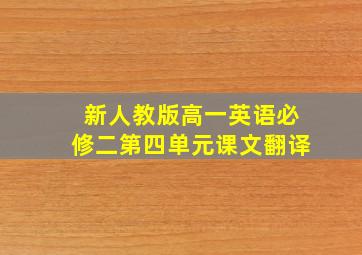 新人教版高一英语必修二第四单元课文翻译